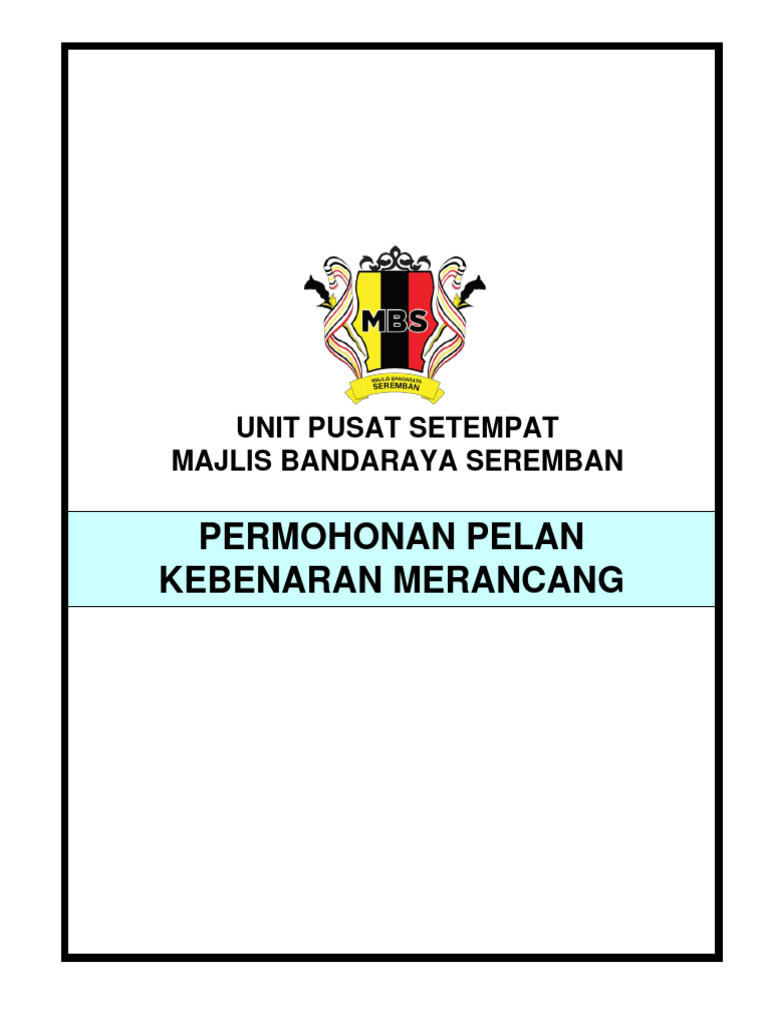 MBS

MAJLIS BANDARAYA
SEREMBAN

UNIT PUSAT SETEMPAT
MAJLIS BANDARAYA SEREMBAN

PERMOHONAN PELAN
KEBENARAN MERANCANG